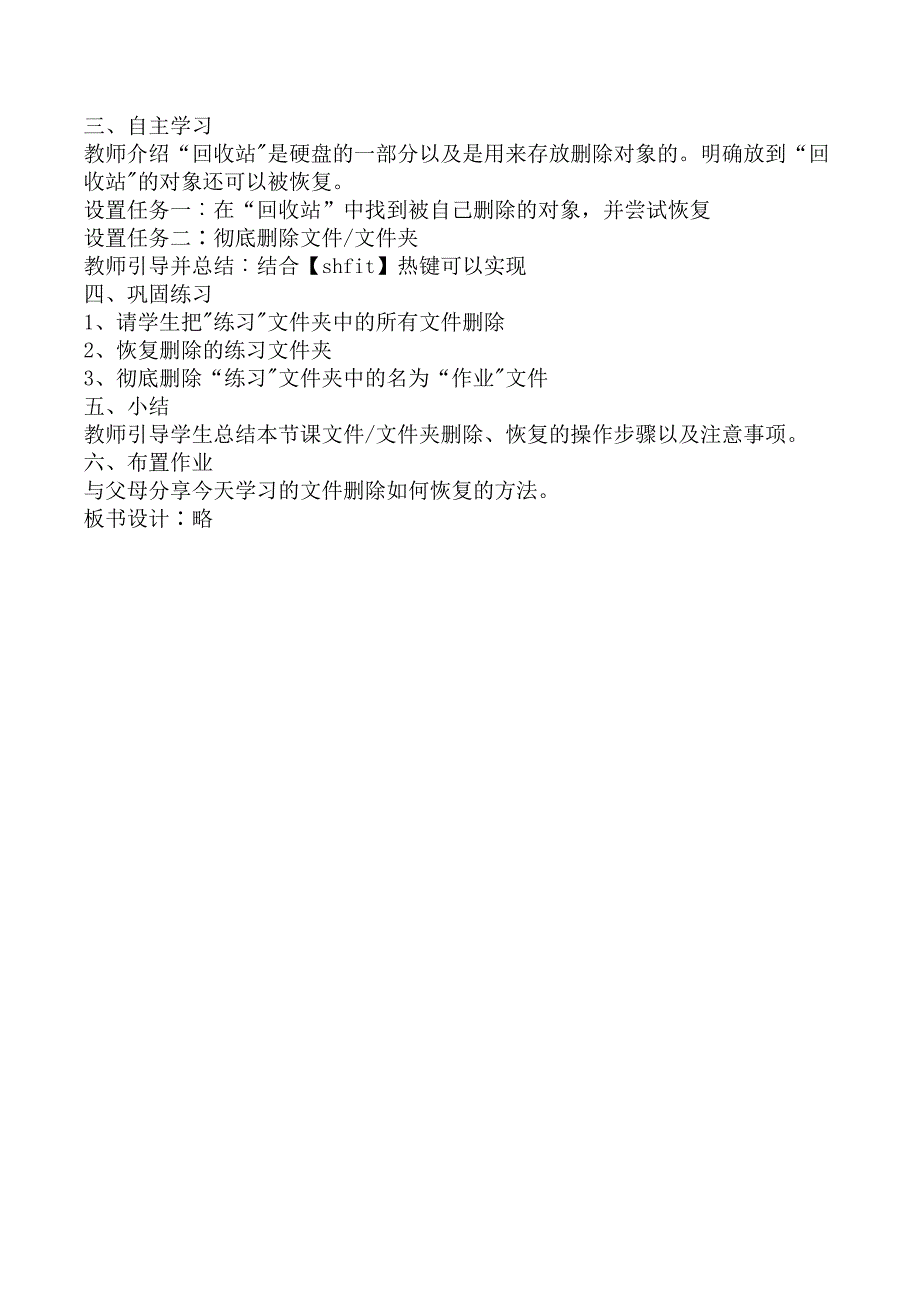 三、自主学习
教师介绍“回收站"是硬盘的一部分以及是用来存放删除对象的。明确放到“回收站"的对象还可以被恢复。
设置任务一：在“回收站”中找到被自己删除的对象，并尝试恢复
设置任务二：彻底删除文件/文件夹
教师引导并总结：结合【shfit】热键可以实现
四、巩固练习
1、请学生把"练习"文件夹中的所有文件删除
2、恢复删除的练习文件夹
3、彻底删除“练习"文件夹中的名为“作业"文件
五、小结
教师引导学生总结本节课文件/文件夹删除、恢复的操作步骤以及注意事项。
六、布置作业
与父母分享今天学习的文件删除如何恢复的方法。
板书设计：略